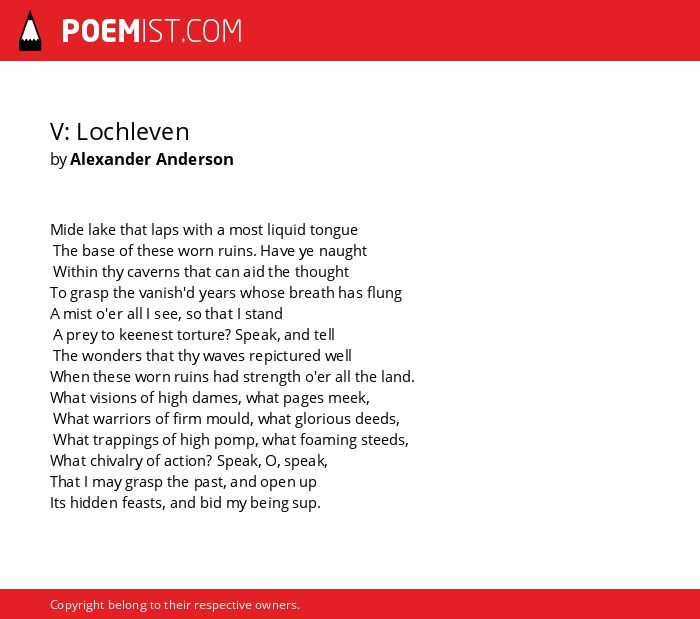 POEMIST.COM

V: Lochleven
by Alexander Anderson

Mide lake that laps with a most liquid tongue
The base of these worn ruins. Have ye naught
Within thy caverns that can aid the thought
To grasp the vanish'd years whose breath has flung
A mist o'er all I see, so that I stand
A prey to keenest torture? Speak, and tell
The wonders that thy waves repictured well
When these worn ruins had strength o'er all the land.
What visions of high dames, what pages meek,
What warriors of firm mould, what glorious deeds,
What trappings of high pomp, what foaming steeds,
What chivalry of action? Speak, O, speak,
That I may grasp the past, and open up
Its hidden feasts, and bid my being sup.

Copyright belong to their respective owners.